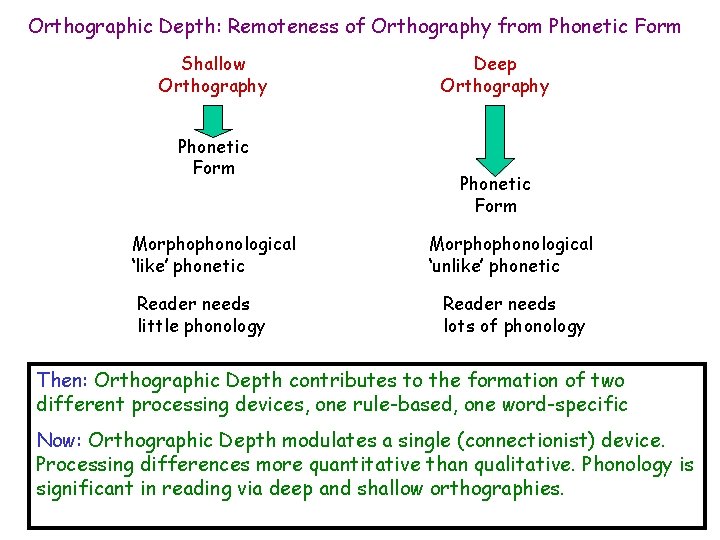 Orthographic Depth: Remoteness of Orthography from Phonetic Form

Shallow Orthography

Phonetic Form

Morphophonological 'like' phonetic

Reader needs little phonology

Deep Orthography

Phonetic Form

Morphophonological 'unlike' phonetic

Reader needs lots of phonology

Then: Orthographic Depth contributes to the formation of two different processing devices, one rule-based, one word-specific

Now: Orthographic Depth modulates a single (connectionist) device. Processing differences more quantitative than qualitative. Phonology is significant in reading via deep and shallow orthographies.